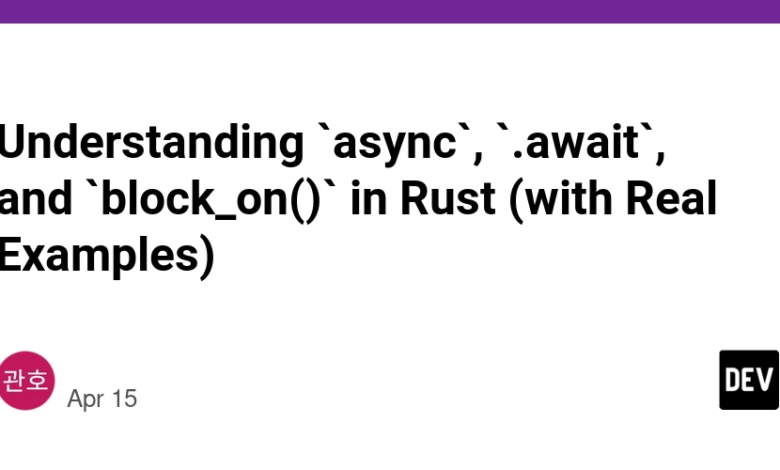 Understanding `async`, `.await`, and `block_on()` in Rust (with Real Examples)

관호

Apr 15

DEV